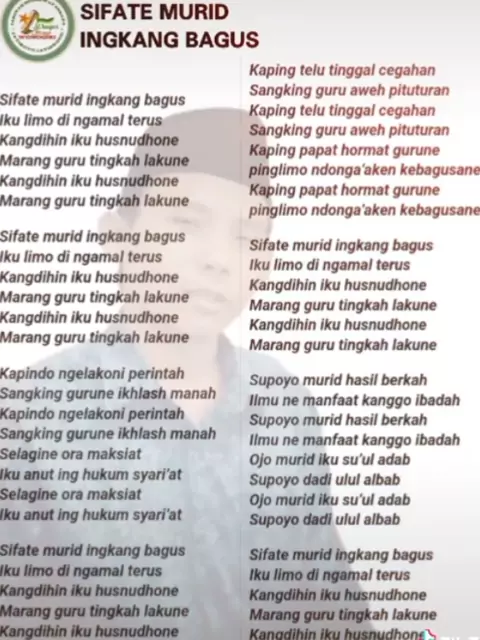 SIFATE MURID
INGKANG BAGUS

Sifate murid ingkang bagus
Iku limo di ngamal terus
Kangdihin iku husnudhone
Marang guru tingkah lakune
Kangdihin iku husnudhone
Marang guru tingkah lakune

Sifate murid ingkang bagus
Iku limo di ngamal terus
Kangdihin iku husnudhone
Marang guru tingkah lakune
Kangdihin iku husnudhone
Marang guru tingkah lakune

Kapindo ngelakoni perintah
Sangking gurune ikhlash manah
Kapindo ngelakoni perintah
Sangking gurune ikhlash manah
Selagine ora maksiat
Iku anut ing hukum syari'at
Selagine ora maksiat
Iku anut ing hukum syari'at

Sifate murid ingkang bagus
Iku limo di ngamal terus
Kangdihin iku husnudhone
Marang guru tingkah lakune
Kangdihin iku husnudhone

Kaping telu tinggal cegahan
Sangking guru aweh pituturan
Kaping telu tinggal cegahan
Sangking guru aweh pituturan
Kaping papat hormat gurune
pinglimo ndonga'aken kebagusane
Kaping papat hormat gurune
pinglimo ndonga'aken kebagusane

Sifate murid ingkang bagus
Iku limo di ngamal terus
Kangdihin iku husnudhone
Marang guru tingkah lakune
Kangdihin iku husnudhone
Marang guru tingkah lakune

Supoyo murid hasil berkah
Ilmu ne manfaat kanggo ibadah
Supoyo murid hasil berkah
Ilmu ne manfaat kanggo ibadah
Ojo murid iku su'ul adab
Supoyo dadi ulul albab
Ojo murid iku su'ul adab
Supoyo dadi ulul albab

Sifate murid ingkang bagus
Iku limo di ngamal terus
Kangdihin iku husnudhone
Marang guru tingkah lakune
Kangdihin iku husnudhone